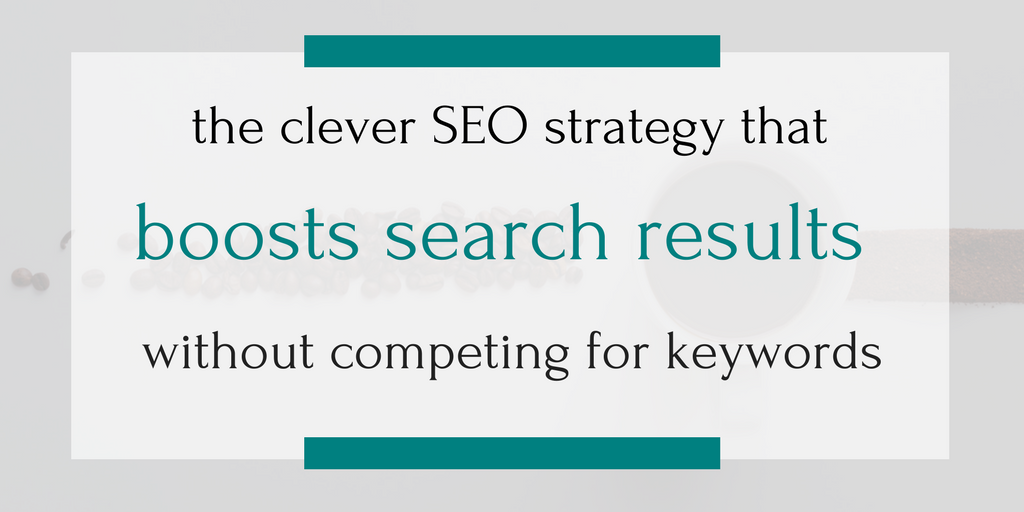 the clever SEO strategy that

boosts search results

without competing for keywords